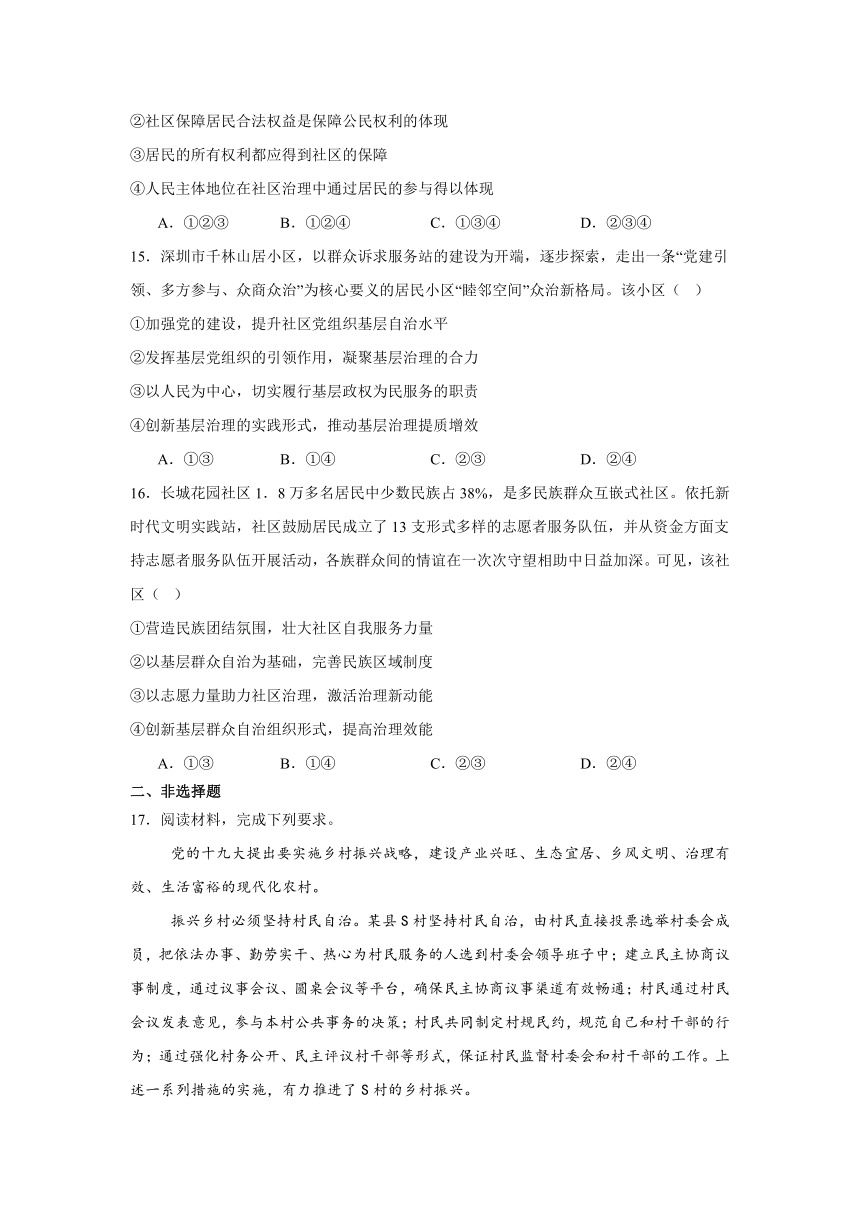 ②社区保障居民合法权益是保障公民权利的体现

③居民的所有权利都应得到社区的保障

④人民主体地位在社区治理中通过居民的参与得以体现

A．①②③　　B．①②④　　C．①③④　　D．②③④

15．深圳市千林山居小区，以群众诉求服务站的建设为开端，逐步探索，走出一条“党建引领、多方参与、众商众治”为核心要义的居民小区“睦邻空间”众治新格局。该小区（　）

①加强党的建设，提升社区党组织基层自治水平

②发挥基层党组织的引领作用，凝聚基层治理的合力

③以人民为中心，切实履行基层政权为民服务的职责

④创新基层治理的实践形式，推动基层治理提质增效

A．①③　　B．①④　　C．②③　　D．②④

16．长城花园社区 1．8 万多名居民中少数民族占 38%，是多民族群众互嵌式社区。依托新时代文明实践站，社区鼓励居民成立了 13 支形式多样的志愿者服务队伍，并从资金方面支持志愿者服务队伍开展活动，各族群众间的情谊在一次次守望相助中日益加深。可见，该社区（　）

①营造民族团结氛围，壮大社区自我服务力量

②以基层群众自治为基础，完善民族区域制度

③以志愿力量助力社区治理，激活治理新动能

④创新基层群众自治组织形式，提高治理效能

A．①③　　B．①④　　C．②③　　D．②④

二、非选择题

17．阅读材料，完成下列要求。

党的十九大提出要实施乡村振兴战略，建设产业兴旺、生态宜居、乡风文明、治理有效、生活富裕的现代化农村。

振兴乡村必须坚持村民自治。某县 S 村坚持村民自治，由村民直接投票选举村委会成员，把依法办事、勤劳实干、热心为村民服务的人选到村委会领导班子中；建立民主协商议事制度，通过议事会议、圆桌会议等平台，确保民主协商议事渠道有效畅通；村民通过村民会议发表意见，参与本村公共事务的决策；村民共同制定村规民约，规范自己和村干部的行为；通过强化村务公开、民主评议村干部等形式，保证村民监督村委会和村干部的工作。上述一系列措施的实施，有力推进了 S 村的乡村振兴。